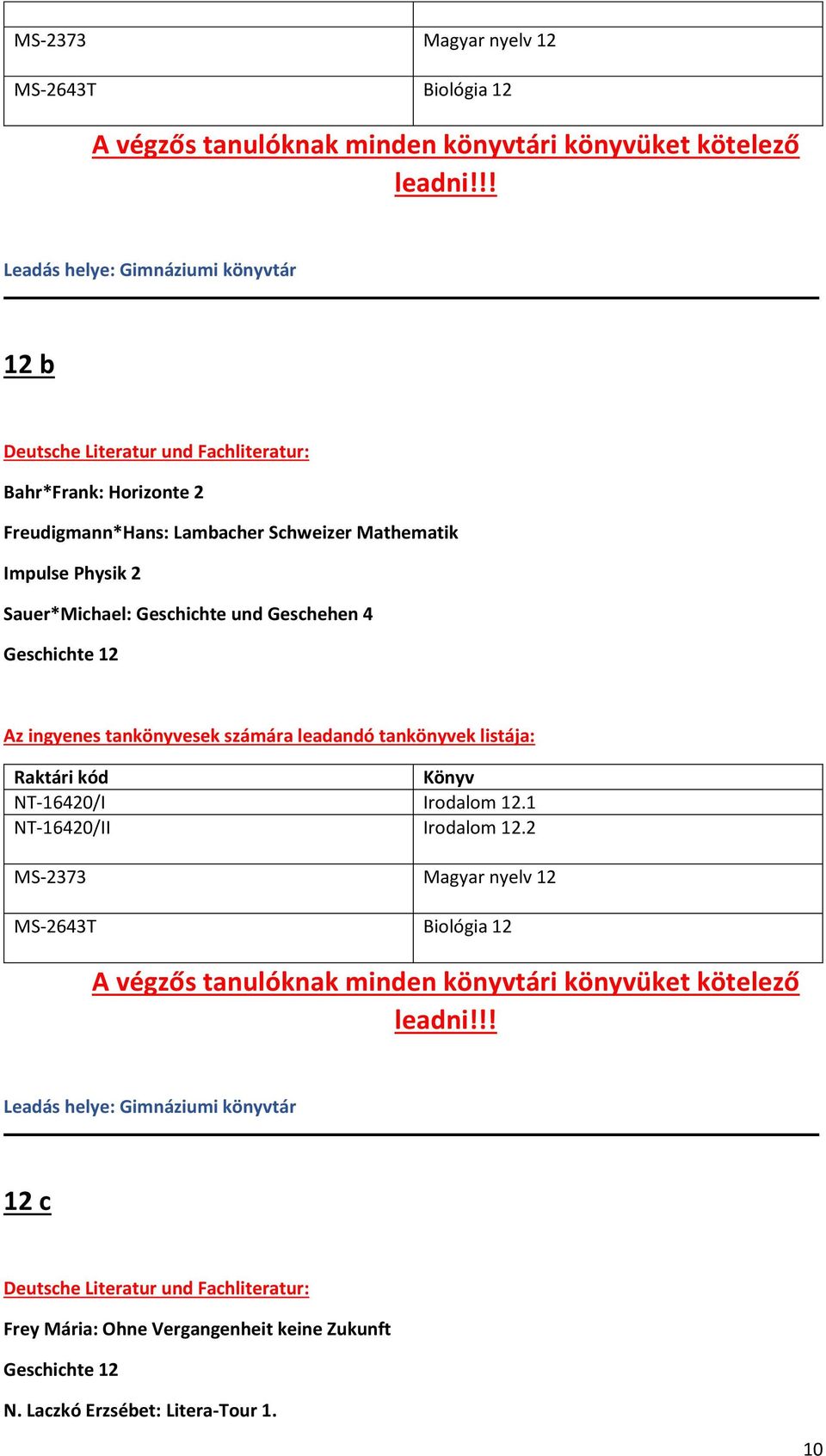 | | |
|---|---|
| MS-2373 | Magyar nyelv 12 |
| MS-2643T | Biológia 12 |

A végzős tanulóknak minden könyvtári könyvüket kötelező leadni!!!

Leadás helye: Gimnáziumi könyvtár

12 b

Deutsche Literatur und Fachliteratur:

Bahr*Frank: Horizonte 2

Freudigmann*Hans: Lambacher Schweizer Mathematik

Impulse Physik 2

Sauer*Michael: Geschichte und Geschehen 4

Geschichte 12

Az ingyenes tankönyvesek számára leadandó tankönyvek listája:

| Raktári kód | Könyv |
|---|---|
| NT-16420/I | Irodalom 12.1 |
| NT-16420/II | Irodalom 12.2 |
| MS-2373 | Magyar nyelv 12 |
| MS-2643T | Biológia 12 |

A végzős tanulóknak minden könyvtári könyvüket kötelező leadni!!!

Leadás helye: Gimnáziumi könyvtár

12 c

Deutsche Literatur und Fachliteratur:

Frey Mária: Ohne Vergangenheit keine Zukunft

Geschichte 12

N. Laczkó Erzsébet: Litera-Tour 1.

10